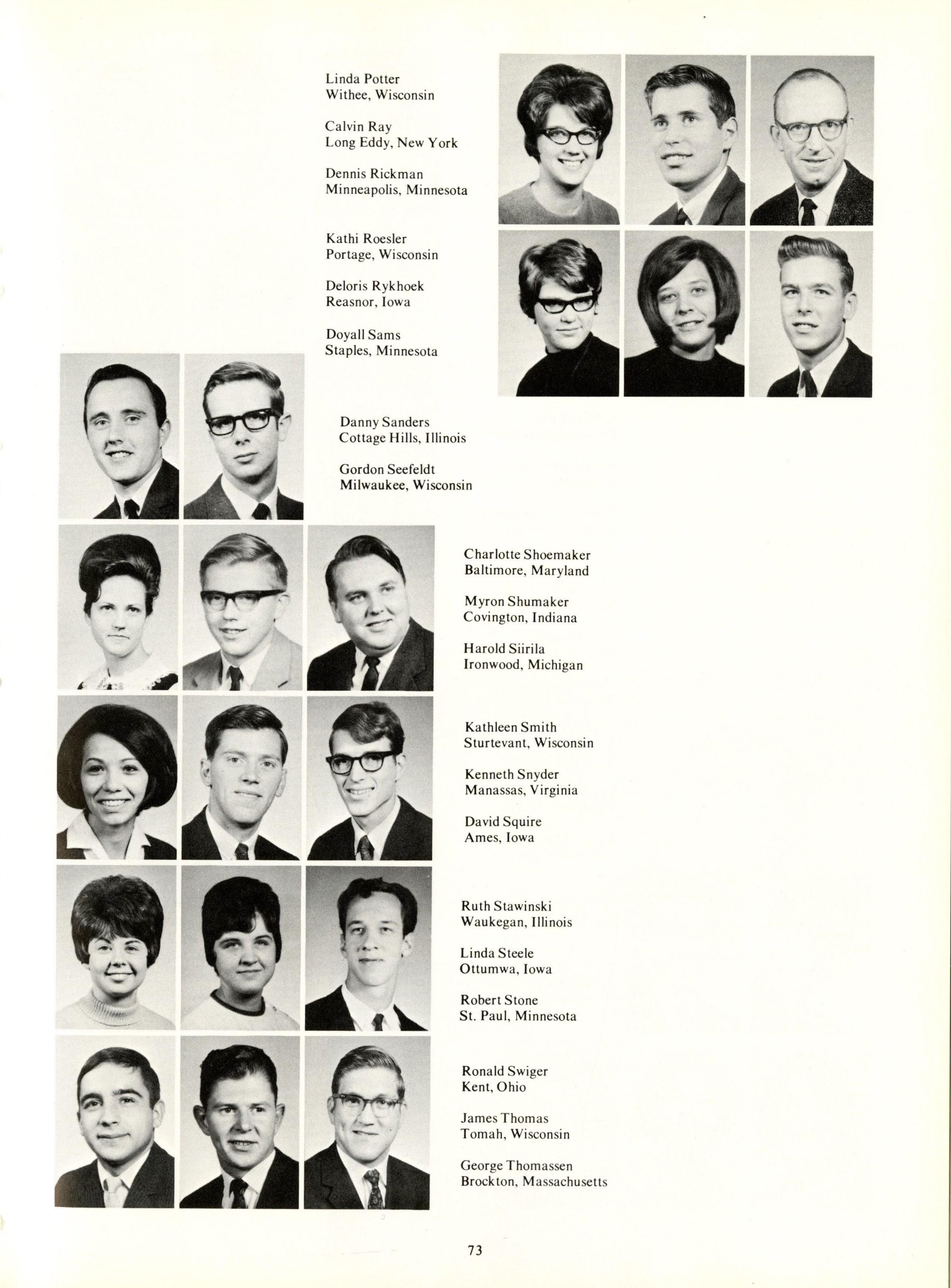 Linda Potter
Withee, Wisconsin

Calvin Ray
Long Eddy, New York

Dennis Rickman
Minneapolis, Minnesota

Kathi Roesler
Portage, Wisconsin

Deloris Rykhoek
Reasnor, Iowa

Doyall Sams
Staples, Minnesota

Danny Sanders
Cottage Hills, Illinois

Gordon Seefeldt
Milwaukee, Wisconsin

Charlotte Shoemaker
Baltimore, Maryland

Myron Shumaker
Covington, Indiana

Harold Siirila
Ironwood, Michigan

Kathleen Smith
Sturtevant, Wisconsin

Kenneth Snyder
Manassas, Virginia

David Squire
Ames, Iowa

Ruth Stawinski
Waukegan, Illinois

Linda Steele
Ottumwa, Iowa

Robert Stone
St. Paul, Minnesota

Ronald Swiger
Kent, Ohio

James Thomas
Tomah, Wisconsin

George Thomassen
Brockton, Massachusetts

73